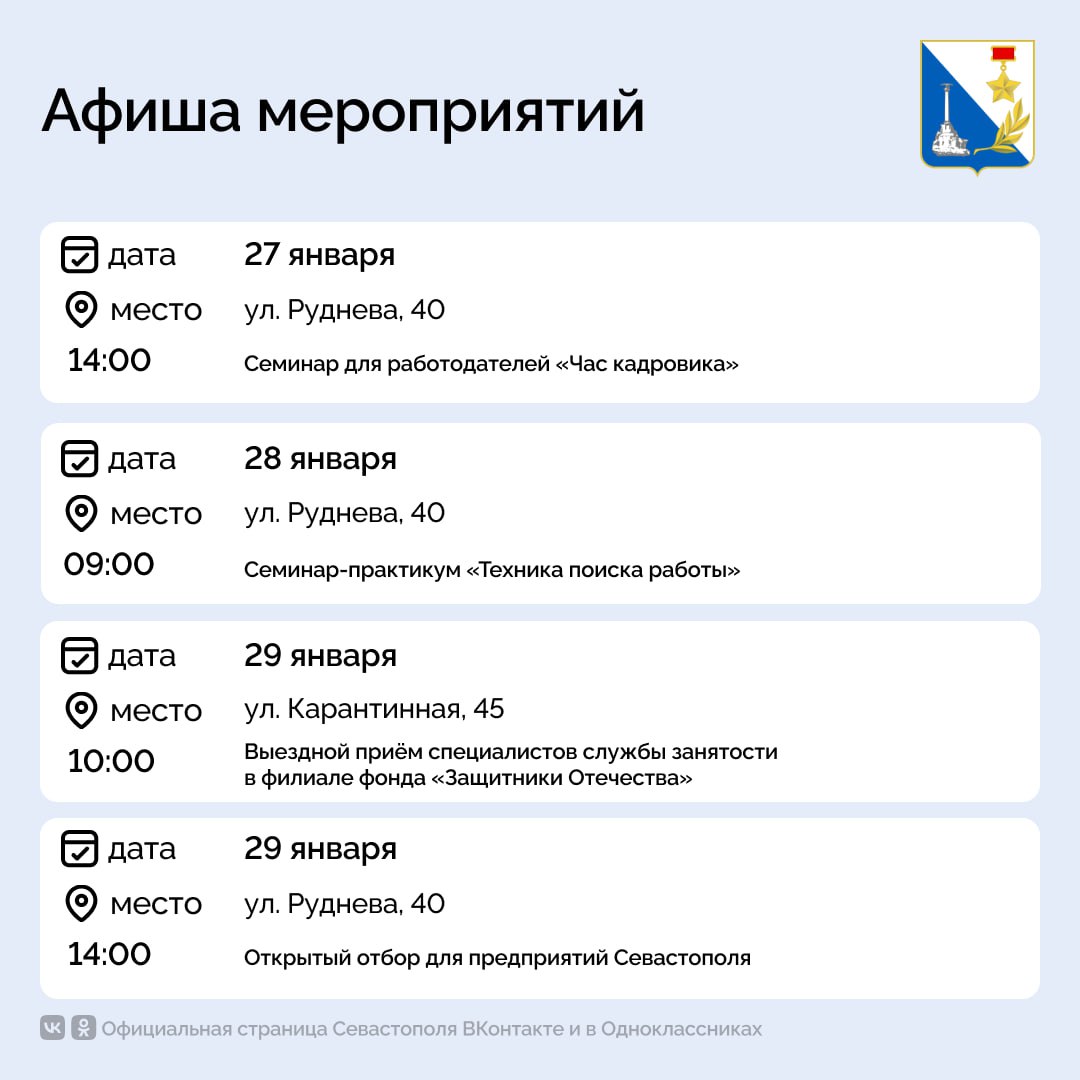 Афиша мероприятий

дата 27 января
место ул. Руднева, 40
14:00 Семинар для работодателей «Час кадровика»

дата 28 января
место ул. Руднева, 40
09:00 Семинар-практикум «Техника поиска работы»

дата 29 января
место ул. Карантинная, 45
10:00 Выездной приём специалистов службы занятости в филиале фонда «Защитники Отечества»

дата 29 января
место ул. Руднева, 40
14:00 Открытый отбор для предприятий Севастополя

Официальная страница Севастополя ВКонтакте и в Одноклассниках